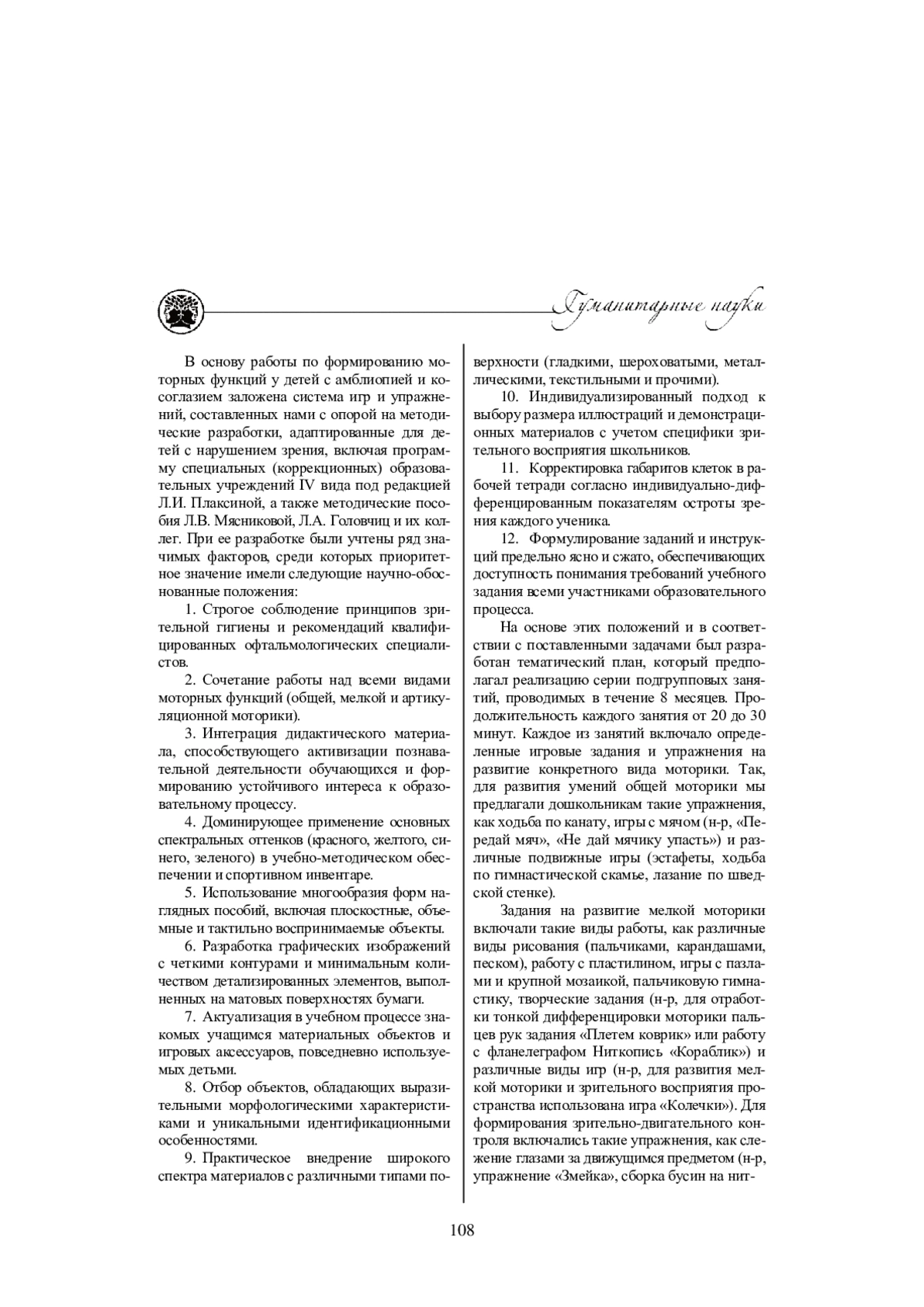 Гуманитарные науки

В основу работы по формированию моторных функций у детей с амблиопией и косоглазием заложена система игр и упражнений, составленных нами с опорой на методические разработки, адаптированные для детей с нарушением зрения, включая программу специальных (коррекционных) образовательных учреждений IV вида под редакцией Л.И. Плаксиной, а также методические пособия Л.В. Мясниковой, Л.А. Головчиц и их коллег. При ее разработке были учтены ряд значимых факторов, среди которых приоритетное значение имели следующие научно-обоснованные положения:

1. Строгое соблюдение принципов зрительной гигиены и рекомендаций квалифицированных офтальмологических специалистов.

2. Сочетание работы над всеми видами моторных функций (общей, мелкой и артикуляционной моторики).

3. Интеграция дидактического материала, способствующего активизации познавательной деятельности обучающихся и формированию устойчивого интереса к образовательному процессу.

4. Доминирующее применение основных спектральных оттенков (красного, желтого, синего, зеленого) в учебно-методическом обеспечении и спортивном инвентаре.

5. Использование многообразия форм наглядных пособий, включая плоскостные, объемные и тактильно воспринимаемые объекты.

6. Разработка графических изображений с четкими контурами и минимальным количеством детализированных элементов, выполненных на матовых поверхностях бумаги.

7. Актуализация в учебном процессе знакомых учащимся материальных объектов и игровых аксессуаров, повседневно используемых детьми.

8. Отбор объектов, обладающих выразительными морфологическими характеристиками и уникальными идентификационными особенностями.

9. Практическое внедрение широкого спектра материалов с различными типами поверхности (гладкими, шероховатыми, металлическими, текстильными и прочими).

10. Индивидуализированный подход к выбору размера иллюстраций и демонстрационных материалов с учетом специфики зрительного восприятия школьников.

11. Корректировка габаритов клеток в рабочей тетради согласно индивидуально-дифференцированным показателям остроты зрения каждого ученика.

12. Формулирование заданий и инструкций предельно ясно и сжато, обеспечивающих доступность понимания требований учебного задания всеми участниками образовательного процесса.

На основе этих положений и в соответствии с поставленными задачами был разработан тематический план, который предполагал реализацию серии подгрупповых занятий, проводимых в течение 8 месяцев. Продолжительность каждого занятия от 20 до 30 минут. Каждое из занятий включало определенные игровые задания и упражнения на развитие конкретного вида моторики. Так, для развития умений общей моторики мы предлагали дошкольникам такие упражнения, как ходьба по канату, игры с мячом (н-р, «Передай мяч», «Не дай мячику упасть») и различные подвижные игры (эстафеты, ходьба по гимнастической скамье, лазание по шведской стенке).

Задания на развитие мелкой моторики включали такие виды работы, как различные виды рисования (пальчиками, карандашами, песком), работу с пластилином, игры с пазлами и крупной мозаикой, пальчиковую гимнастику, творческие задания (н-р, для отработки тонкой дифференцировки моторики пальцев рук задания «Плетем коврик» или работу с фланелеграфом Ниткопись «Кораблик») и различные виды игр (н-р, для развития мелкой моторики и зрительного восприятия пространства использована игра «Колечки»). Для формирования зрительно-двигательного контроля включались такие упражнения, как слежение глазами за движущимся предметом (н-р, упражнение «Змейка», сборка бусин на нит-

108